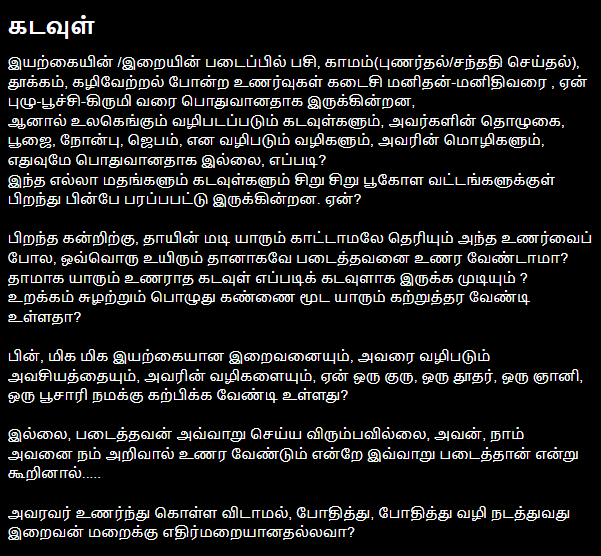 கடவுள்

இயற்கையின் /இறையின் படைப்பில் பசி, காமம்(புணர்தல்/சந்ததி செய்தல்), தூக்கம், கழிவேற்றல் போன்ற உணர்வுகள் கடைசி மனிதன்-மனிதிவரை , ஏன் புழு-பூச்சி-கிருமி வரை பொதுவானதாக இருக்கின்றன,
ஆனால் உலகெங்கும் வழிபடப்படும் கடவுள்களும், அவர்களின் தொழுகை, பூஜை, நோன்பு, ஜெபம், என வழிபடும் வழிகளும், அவரின் மொழிகளும், எதுவுமே பொதுவானதாக இல்லை, எப்படி?
இந்த எல்லா மதங்களும் கடவுள்களும் சிறு சிறு பூகோள வட்டங்களுக்குள் பிறந்து பின்பே பரப்பபட்டு இருக்கின்றன. ஏன்?

பிறந்த கன்றிற்கு, தாயின் மடி யாரும் காட்டாமலே தெரியும் அந்த உணர்வைப் போல, ஒவ்வொரு உயிரும் தானாகவே படைத்தவனை உணர வேண்டாமா?
தாமாக யாரும் உணராத கடவுள் எப்படிக் கடவுளாக இருக்க முடியும் ?
உறக்கம் சுழற்றும் பொழுது கண்ணை மூட யாரும் கற்றுத்தர வேண்டி உள்ளதா?

பின், மிக மிக இயற்கையான இறைவனையும், அவரை வழிபடும் அவசியத்தையும், அவரின் வழிகளையும், ஏன் ஒரு குரு, ஒரு தூதர், ஒரு ஞானி, ஒரு பூசாரி நமக்கு கற்பிக்க வேண்டி உள்ளது?

இல்லை, படைத்தவன் அவ்வாறு செய்ய விரும்பவில்லை, அவன், நாம் அவனை நம் அறிவால் உணர வேண்டும் என்றே இவ்வாறு படைத்தான் என்று கூறினால்.....

அவரவர் உணர்ந்து கொள்ள விடாமல், போதித்து, போதித்து வழி நடத்துவது இறைவன் மறைக்கு எதிர்மறையானதல்லவா?